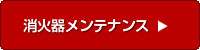 消火器メンテナンス ▶